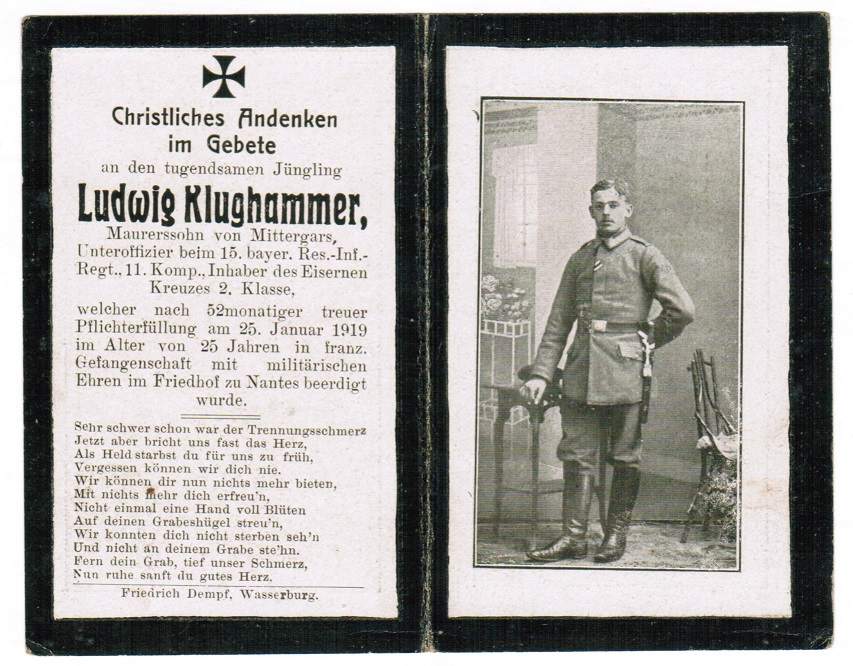 Christliches Andenken im Gebete

an den tugendsamen Jüngling

Ludwig Klughammer,

Maurerssohn von Mittergars, Unteroffizier beim 15. bayer. Res.-Inf.-Regt., 11. Komp., Inhaber des Eisernen Kreuzes 2. Klasse,

welcher nach 52monatiger treuer Pflichterfüllung am 25. Januar 1919 im Alter von 25 Jahren in franz. Gefangenschaft mit militärischen Ehren im Friedhof zu Nantes beerdigt wurde.

Sehr schwer schon war der Trennungsschmerz
Jetzt aber bricht uns fast das Herz,
Als Held starbst du für uns zu früh,
Vergessen können wir dich nie.
Wir können dir nun nichts mehr bieten,
Mit nichts mehr dich erfreu'n,
Nicht einmal eine Hand voll Blüten
Auf deinen Grabeshügel streu'n,
Wir konnten dich nicht sterben seh'n
Und nicht an deinem Grabe ste'hn.
Fern dein Grab, tief unser Schmerz,
Nun ruhe sanft du gutes Herz.

Friedrich Dempf, Wasserburg.